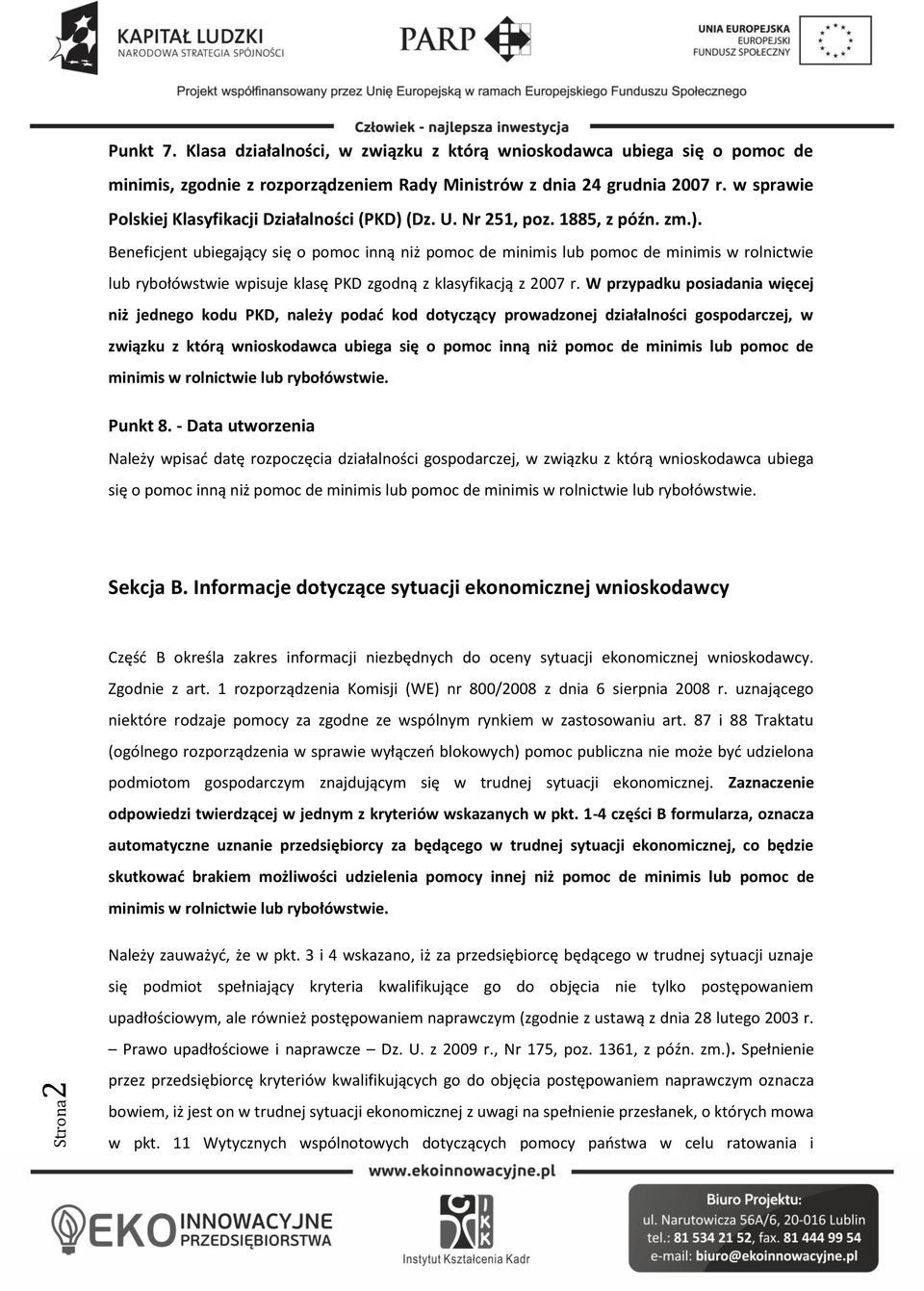 KAPITAŁ LUDZKI
NARODOWA STRATEGIA SPÓJNOŚCI

PARP

UNIA EUROPEJSKA
EUROPEJSKI
FUNDUSZ SPOŁECZNY

Projekt współfinansowany przez Unię Europejską w ramach Europejskiego Funduszu Społecznego

Człowiek - najlepsza inwestycja

Punkt 7. Klasa działalności, w związku z którą wnioskodawca ubiega się o pomoc de minimis, zgodnie z rozporządzeniem Rady Ministrów z dnia 24 grudnia 2007 r. w sprawie Polskiej Klasyfikacji Działalności (PKD) (Dz. U. Nr 251, poz. 1885, z późn. zm.).

Beneficjent ubiegający się o pomoc inną niż pomoc de minimis lub pomoc de minimis w rolnictwie lub rybołówstwie wpisuje klasę PKD zgodną z klasyfikacją z 2007 r. W przypadku posiadania więcej niż jednego kodu PKD, należy podać kod dotyczący prowadzonej działalności gospodarczej, w związku z którą wnioskodawca ubiega się o pomoc inną niż pomoc de minimis lub pomoc de minimis w rolnictwie lub rybołówstwie.

Punkt 8. - Data utworzenia

Należy wpisać datę rozpoczęcia działalności gospodarczej, w związku z którą wnioskodawca ubiega się o pomoc inną niż pomoc de minimis lub pomoc de minimis w rolnictwie lub rybołówstwie.

Sekcja B. Informacje dotyczące sytuacji ekonomicznej wnioskodawcy

Część B określa zakres informacji niezbędnych do oceny sytuacji ekonomicznej wnioskodawcy. Zgodnie z art. 1 rozporządzenia Komisji (WE) nr 800/2008 z dnia 6 sierpnia 2008 r. uznającego niektóre rodzaje pomocy za zgodne ze wspólnym rynkiem w zastosowaniu art. 87 i 88 Traktatu (ogólnego rozporządzenia w sprawie wyłączeń blokowych) pomoc publiczna nie może być udzielona podmiotom gospodarczym znajdującym się w trudnej sytuacji ekonomicznej. Zaznaczenie odpowiedzi twierdzącej w jednym z kryteriów wskazanych w pkt. 1-4 części B formularza, oznacza automatyczne uznanie przedsiębiorcy za będącego w trudnej sytuacji ekonomicznej, co będzie skutkować brakiem możliwości udzielenia pomocy innej niż pomoc de minimis lub pomoc de minimis w rolnictwie lub rybołówstwie.

Należy zauważyć, że w pkt. 3 i 4 wskazano, iż za przedsiębiorcę będącego w trudnej sytuacji uznaje się podmiot spełniający kryteria kwalifikujące go do objęcia nie tylko postępowaniem upadłościowym, ale również postępowaniem naprawczym (zgodnie z ustawą z dnia 28 lutego 2003 r. – Prawo upadłościowe i naprawcze – Dz. U. z 2009 r., Nr 175, poz. 1361, z późn. zm.). Spełnienie przez przedsiębiorcę kryteriów kwalifikujących go do objęcia postępowaniem naprawczym oznacza bowiem, iż jest on w trudnej sytuacji ekonomicznej z uwagi na spełnienie przesłanek, o których mowa w pkt. 11 Wytycznych wspólnotowych dotyczących pomocy państwa w celu ratowania i

Strona 2

www.ekoinnowacyjne.pl

EKO INNOWACYJNE PRZEDSIĘBIORSTWA

IKK Instytut Kształcenia Kadr

Biuro Projektu:
ul. Narutowicza 56A/6, 20-016 Lublin
tel.: 81 534 21 52, fax. 81 444 99 54
e-mail: biuro@ekoinnowacyjne.pl